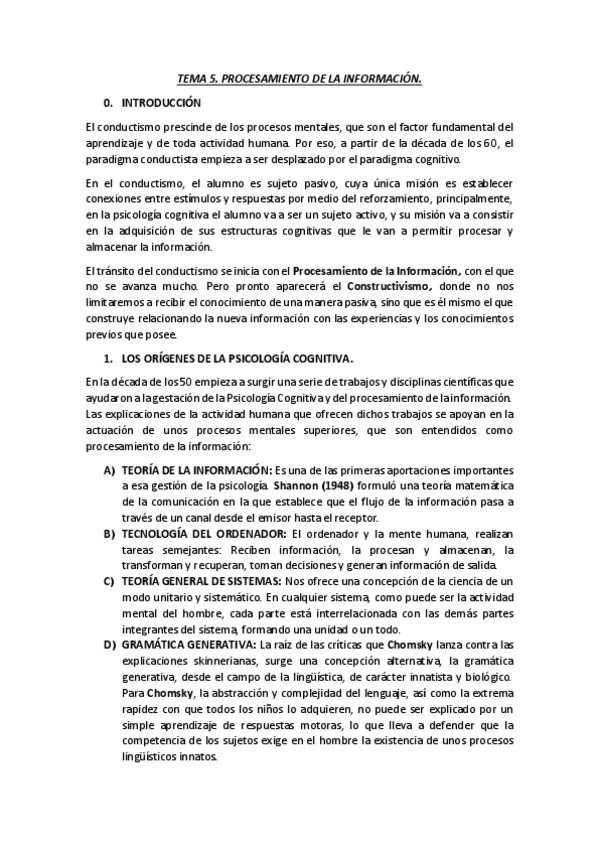 TEMA 5. PROCESAMIENTO DE LA INFORMACIÓN.

0. INTRODUCCIÓN

El conductismo prescinde de los procesos mentales, que son el factor fundamental del aprendizaje y de toda actividad humana. Por eso, a partir de la década de los 60, el paradigma conductista empieza a ser desplazado por el paradigma cognitivo.

En el conductismo, el alumno es sujeto pasivo, cuya única misión es establecer conexiones entre estímulos y respuestas por medio del reforzamiento, principalmente, en la psicología cognitiva el alumno va a ser un sujeto activo, y su misión va a consistir en la adquisición de sus estructuras cognitivas que le van a permitir procesar y almacenar la información.

El tránsito del conductismo se inicia con el Procesamiento de la Información, con el que no se avanza mucho. Pero pronto aparecerá el Constructivismo, donde no nos limitaremos a recibir el conocimiento de una manera pasiva, sino que es él mismo el que construye relacionando la nueva información con las experiencias y los conocimientos previos que posee.

1. LOS ORÍGENES DE LA PSICOLOGÍA COGNITIVA.

En la década de los 50 empieza a surgir una serie de trabajos y disciplinas científicas que ayudaron a la gestación de la Psicología Cognitiva y del procesamiento de la información. Las explicaciones de la actividad humana que ofrecen dichos trabajos se apoyan en la actuación de unos procesos mentales superiores, que son entendidos como procesamiento de la información:

A) TEORÍA DE LA INFORMACIÓN: Es una de las primeras aportaciones importantes a esa gestión de la psicología. Shannon (1948) formuló una teoría matemática de la comunicación en la que establece que el flujo de la información pasa a través de un canal desde el emisor hasta el receptor.

B) TECNOLOGÍA DEL ORDENADOR: El ordenador y la mente humana, realizan tareas semejantes: Reciben información, la procesan y almacenan, la transforman y recuperan, toman decisiones y generan información de salida.

C) TEORÍA GENERAL DE SISTEMAS: Nos ofrece una concepción de la ciencia de un modo unitario y sistemático. En cualquier sistema, como puede ser la actividad mental del hombre, cada parte está interrelacionada con las demás partes integrantes del sistema, formando una unidad o un todo.

D) GRAMÁTICA GENERATIVA: La raíz de las críticas que Chomsky lanza contra las explicaciones skinnerianas, surge una concepción alternativa, la gramática generativa, desde el campo de la lingüística, de carácter innatista y biológico. Para Chomsky, la abstracción y complejidad del lenguaje, así como la extrema rapidez con que todos los niños lo adquieren, no puede ser explicado por un simple aprendizaje de respuestas motoras, lo que lleva a defender que la competencia de los sujetos exige en el hombre la existencia de unos procesos lingüísticos innatos.